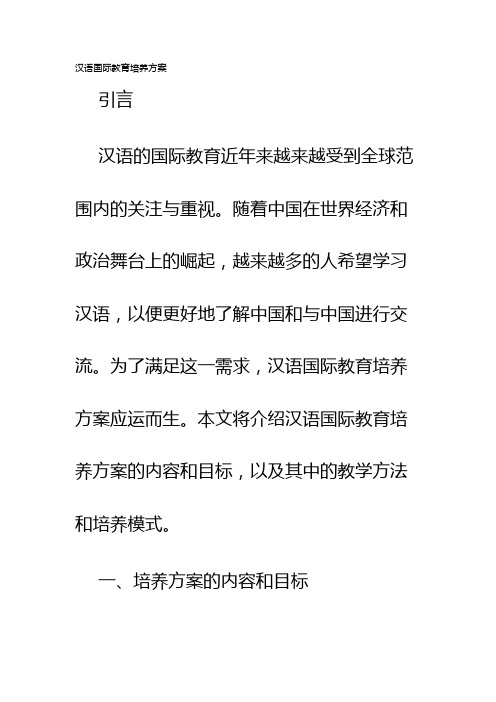 汉语国际教育培养方案

引言

汉语的国际教育近年来越来越受到全球范围内的关注与重视。随着中国在世界经济和政治舞台上的崛起，越来越多的人希望学习汉语，以便更好地了解中国和与中国进行交流。为了满足这一需求，汉语国际教育培养方案应运而生。本文将介绍汉语国际教育培养方案的内容和目标，以及其中的教学方法和培养模式。

一、培养方案的内容和目标